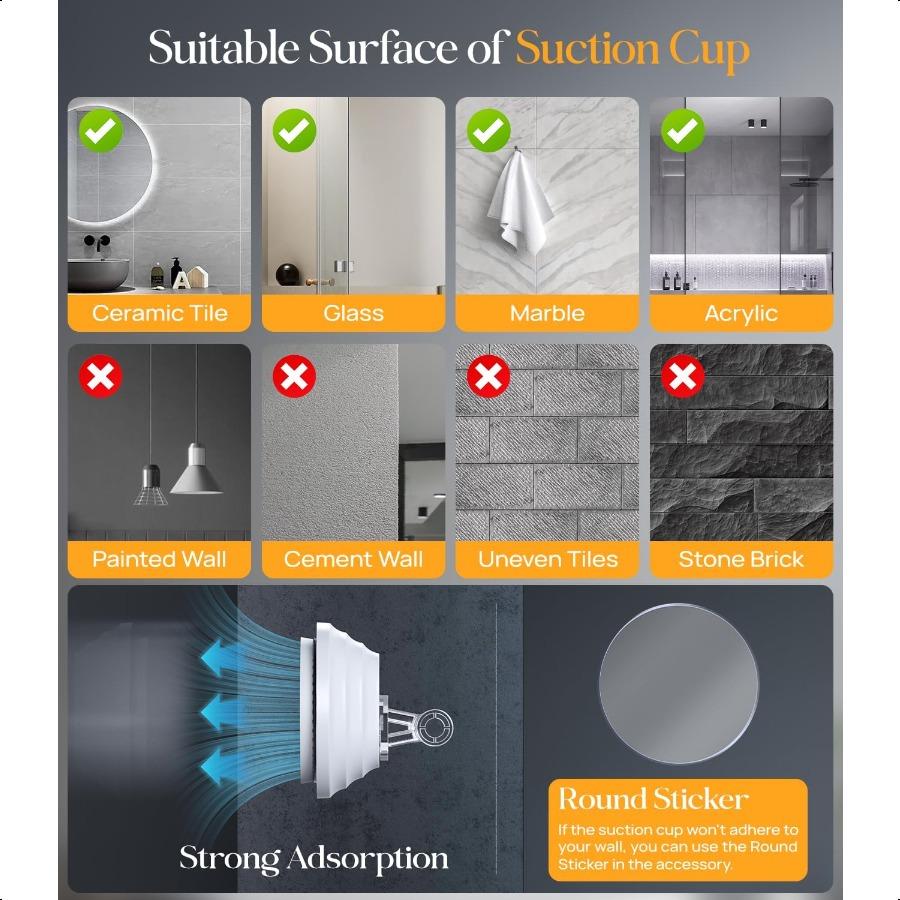 Suitable Surface of Suction Cup

Ceramic Tile

Glass

Marble

Acrylic

Painted Wall

Cement Wall

Uneven Tiles

Stone Brick

Strong Adsorption

Round Sticker

If the suction cup won't adhere to your wall, you can use the Round Sticker in the accessory.